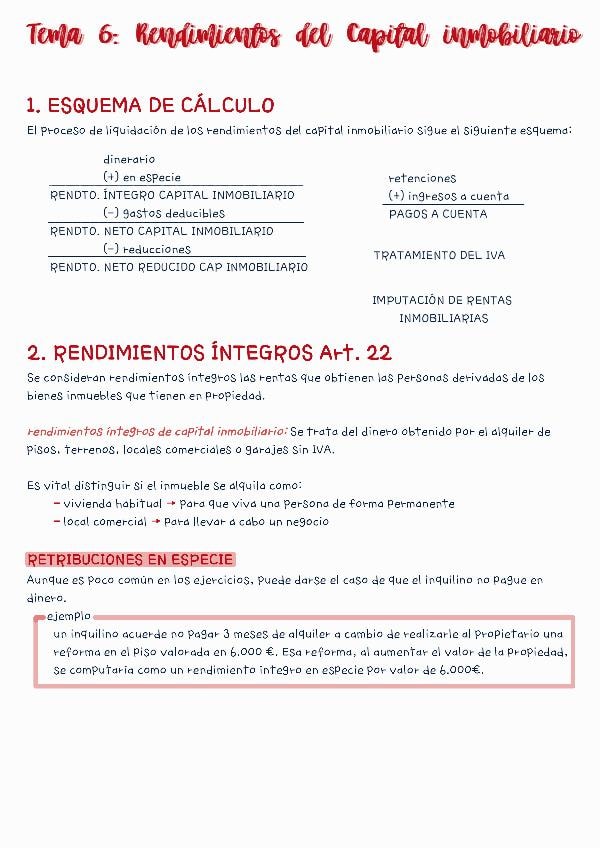 Tema 6: Rendimientos del Capital inmobiliario

1. ESQUEMA DE CÁLCULO

El proceso de liquidación de los rendimientos del capital inmobiliario sigue el siguiente esquema:

dinerario
(+) en especie
RENDTO. ÍNTEGRO CAPITAL INMOBILIARIO
(-) gastos deducibles
RENDTO. NETO CAPITAL INMOBILIARIO
(-) reducciones
RENDTO. NETO REDUCIDO CAP INMOBILIARIO

retenciones
(+) ingresos a cuenta
PAGOS A CUENTA

TRATAMIENTO DEL IVA

IMPUTACIÓN DE RENTAS INMOBILIARIAS

2. RENDIMIENTOS ÍNTEGROS Art. 22

Se consideran rendimientos íntegros las rentas que obtienen las personas derivadas de los bienes inmuebles que tienen en propiedad.

rendimientos íntegros de capital inmobiliario: Se trata del dinero obtenido por el alquiler de pisos, terrenos, locales comerciales o garajes sin IVA.

Es vital distinguir si el inmueble se alquila como:
- vivienda habitual → para que viva una persona de forma permanente
- local comercial → para llevar a cabo un negocio

RETRIBUCIONES EN ESPECIE

Aunque es poco común en los ejercicios, puede darse el caso de que el inquilino no pague en dinero.

ejemplo
un inquilino acuerde no pagar 3 meses de alquiler a cambio de realizarle al propietario una reforma en el piso valorada en 6.000 €. Esa reforma, al aumentar el valor de la propiedad, se computaría como un rendimiento íntegro en especie por valor de 6.000€.